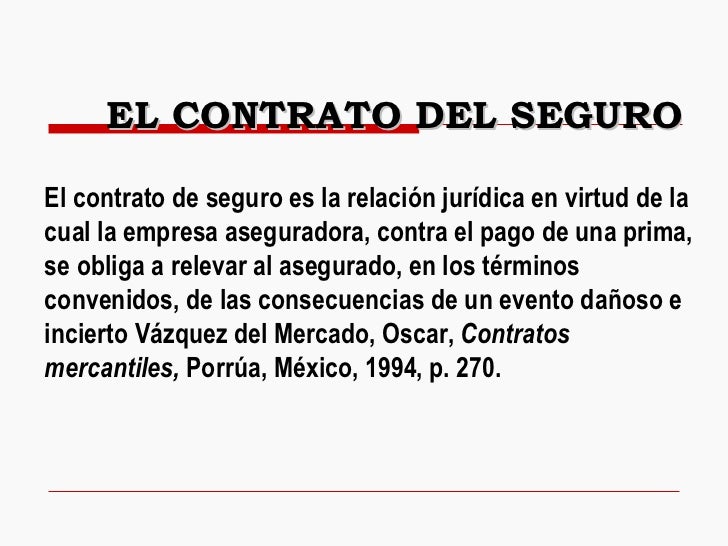 EL CONTRATO DEL SEGURO

El contrato de seguro es la relación jurídica en virtud de la cual la empresa aseguradora, contra el pago de una prima, se obliga a relevar al asegurado, en los términos convenidos, de las consecuencias de un evento dañoso e incierto Vázquez del Mercado, Oscar, Contratos mercantiles, Porrúa, México, 1994, p. 270.